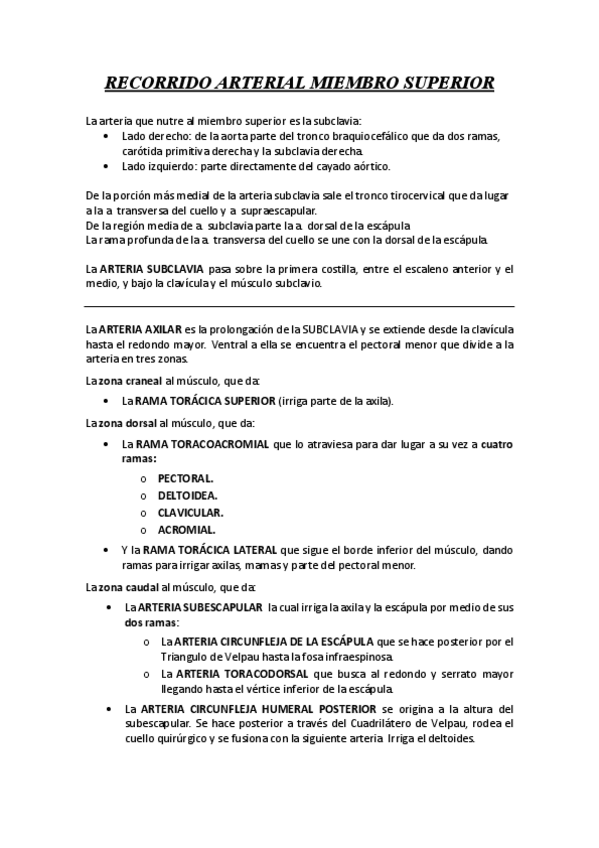 RECORRIDO ARTERIAL MIEMBRO SUPERIOR

La arteria que nutre al miembro superior es la subclavia:
• Lado derecho: de la aorta parte del tronco braquiocefálico que da dos ramas, carótida primitiva derecha y la subclavia derecha.
• Lado izquierdo: parte directamente del cayado aórtico.

De la porción más medial de la arteria subclavia sale el tronco tirocervical que da lugar a la a. transversa del cuello y a. supraescapular.
De la región media de a. subclavia parte la a. dorsal de la escápula
La rama profunda de la a. transversa del cuello se une con la dorsal de la escápula.

La ARTERIA SUBCLAVIA pasa sobre la primera costilla, entre el escaleno anterior y el medio, y bajo la clavícula y el músculo subclavio.

La ARTERIA AXILAR es la prolongación de la SUBCLAVIA y se extiende desde la clavícula hasta el redondo mayor. Ventral a ella se encuentra el pectoral menor que divide a la arteria en tres zonas.

La zona craneal al músculo, que da:
• La RAMA TORÁCICA SUPERIOR (irriga parte de la axila).

La zona dorsal al músculo, que da:
• La RAMA TORACOACROMIAL que lo atraviesa para dar lugar a su vez a cuatro ramas:
o PECTORAL.
o DELTOIDEA.
o CLAVICULAR.
o ACROMIAL.
• Y la RAMA TORÁCICA LATERAL que sigue el borde inferior del músculo, dando ramas para irrigar axilas, mamas y parte del pectoral menor.

La zona caudal al músculo, que da:
• La ARTERIA SUBESCAPULAR la cual irriga la axila y la escápula por medio de sus dos ramas:
o La ARTERIA CIRCUNFLEJA DE LA ESCÁPULA que se hace posterior por el Triangulo de Velpau hasta la fosa infraespinosa.
o La ARTERIA TORACODORSAL que busca al redondo y serrato mayor llegando hasta el vértice inferior de la escápula.
• La ARTERIA CIRCUNFLEJA HUMERAL POSTERIOR se origina a la altura del subescapular. Se hace posterior a través del Cuadrilátero de Velpau, rodea el cuello quirúrgico y se fusiona con la siguiente arteria. Irriga el deltoides.